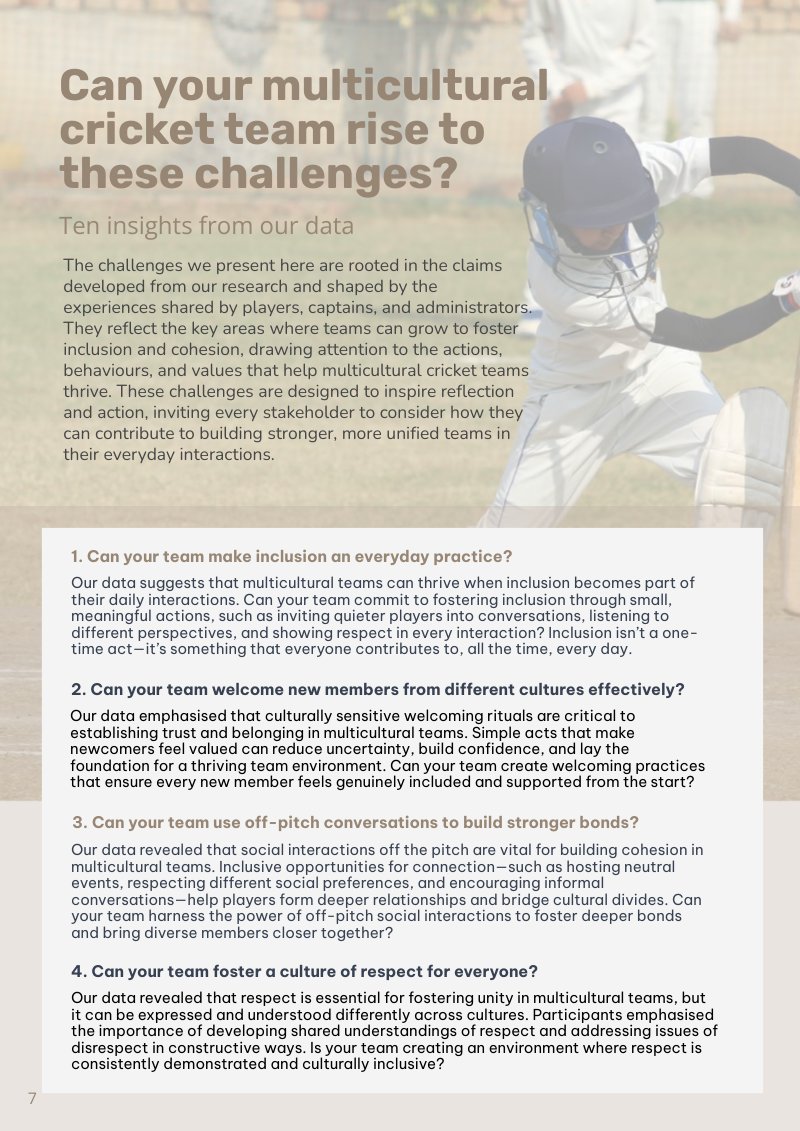 Can your multicultural cricket team rise to these challenges?

Ten insights from our data

The challenges we present here are rooted in the claims developed from our research and shaped by the experiences shared by players, captains, and administrators. They reflect the key areas where teams can grow to foster inclusion and cohesion, drawing attention to the actions, behaviours, and values that help multicultural cricket teams thrive. These challenges are designed to inspire reflection and action, inviting every stakeholder to consider how they can contribute to building stronger, more unified teams in their everyday interactions.

1. Can your team make inclusion an everyday practice?

Our data suggests that multicultural teams can thrive when inclusion becomes part of their daily interactions. Can your team commit to fostering inclusion through small, meaningful actions, such as inviting quieter players into conversations, listening to different perspectives, and showing respect in every interaction? Inclusion isn't a one-time act—it's something that everyone contributes to, all the time, every day.

2. Can your team welcome new members from different cultures effectively?

Our data emphasised that culturally sensitive welcoming rituals are critical to establishing trust and belonging in multicultural teams. Simple acts that make newcomers feel valued can reduce uncertainty, build confidence, and lay the foundation for a thriving team environment. Can your team create welcoming practices that ensure every new member feels genuinely included and supported from the start?

3. Can your team use off-pitch conversations to build stronger bonds?

Our data revealed that social interactions off the pitch are vital for building cohesion in multicultural teams. Inclusive opportunities for connection—such as hosting neutral events, respecting different social preferences, and encouraging informal conversations—help players form deeper relationships and bridge cultural divides. Can your team harness the power of off-pitch social interactions to foster deeper bonds and bring diverse members closer together?

4. Can your team foster a culture of respect for everyone?

Our data revealed that respect is essential for fostering unity in multicultural teams, but it can be expressed and understood differently across cultures. Participants emphasised the importance of developing shared understandings of respect and addressing issues of disrespect in constructive ways. Is your team creating an environment where respect is consistently demonstrated and culturally inclusive?

7